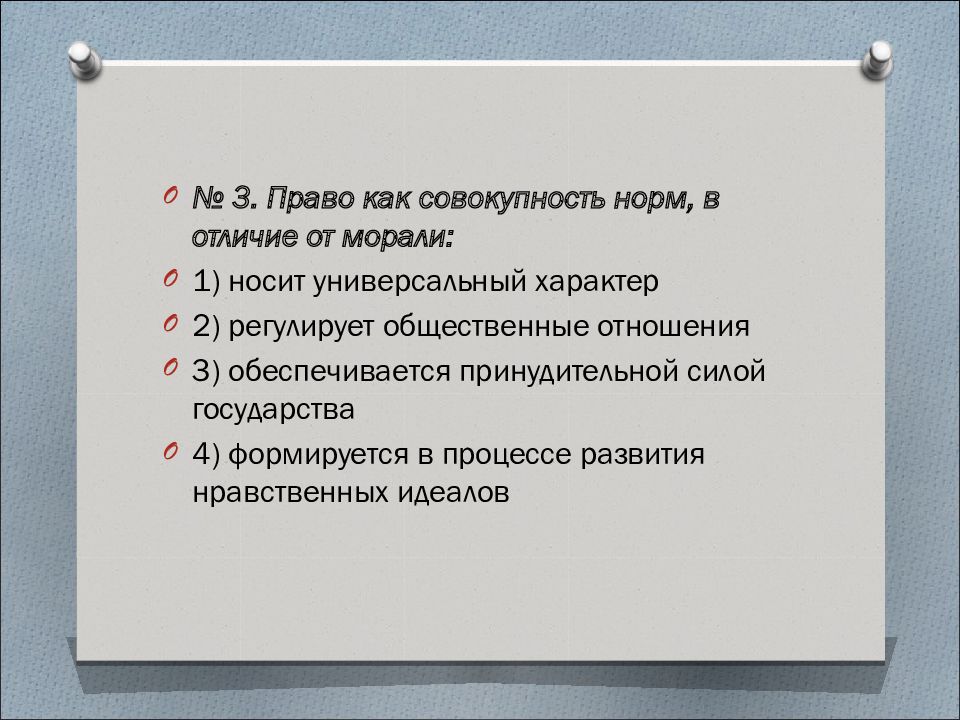 № 3. Право как совокупность норм, в отличие от морали:

1) носит универсальный характер

2) регулирует общественные отношения

3) обеспечивается принудительной силой государства

4) формируется в процессе развития нравственных идеалов